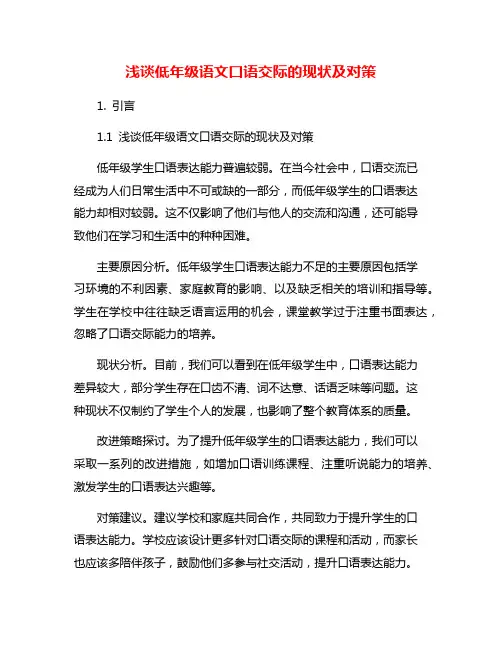 浅谈低年级语文口语交际的现状及对策

1. 引言

1.1 浅谈低年级语文口语交际的现状及对策

低年级学生口语表达能力普遍较弱。在当今社会中，口语交流已经成为人们日常生活中不可或缺的一部分，而低年级学生的口语表达能力却相对较弱。这不仅影响了他们与他人的交流和沟通，还可能导致他们在学习和生活中的种种困难。

主要原因分析。低年级学生口语表达能力不足的主要原因包括学习环境的不利因素、家庭教育的影响、以及缺乏相关的培训和指导等。学生在学校中往往缺乏语言运用的机会，课堂教学过于注重书面表达，忽略了口语交际能力的培养。

现状分析。目前，我们可以看到在低年级学生中，口语表达能力差异较大，部分学生存在口齿不清、词不达意、话语乏味等问题。这种现状不仅制约了学生个人的发展，也影响了整个教育体系的质量。

改进策略探讨。为了提升低年级学生的口语表达能力，我们可以采取一系列的改进措施，如增加口语训练课程、注重听说能力的培养、激发学生的口语表达兴趣等。

对策建议。建议学校和家庭共同合作，共同致力于提升学生的口语表达能力。学校应该设计更多针对口语交际的课程和活动，而家长也应该多陪伴孩子，鼓励他们多参与社交活动，提升口语表达能力。